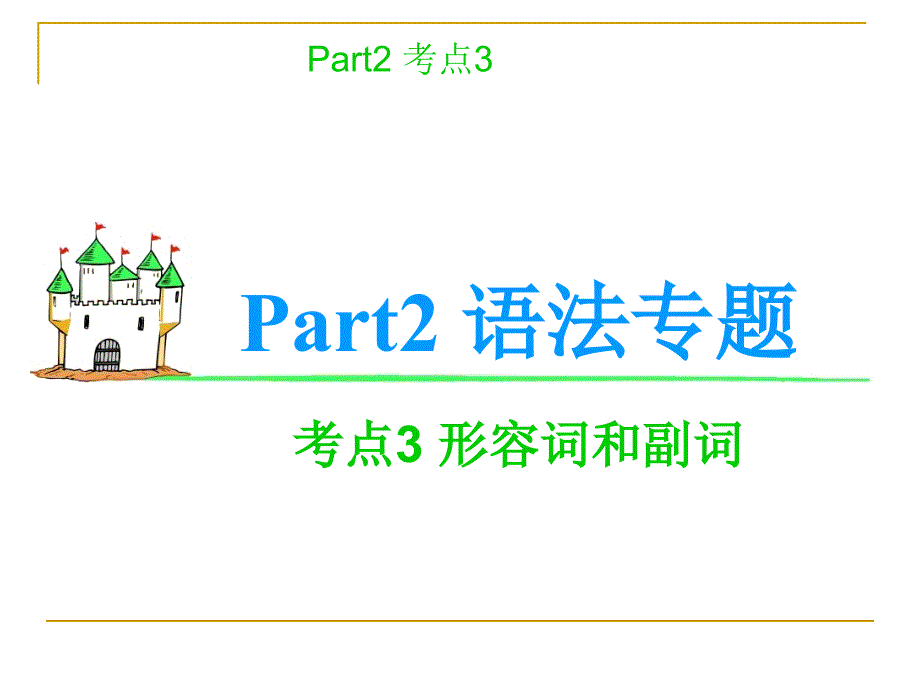 Part2 考点3

Part2 语法专题

考点3 形容词和副词